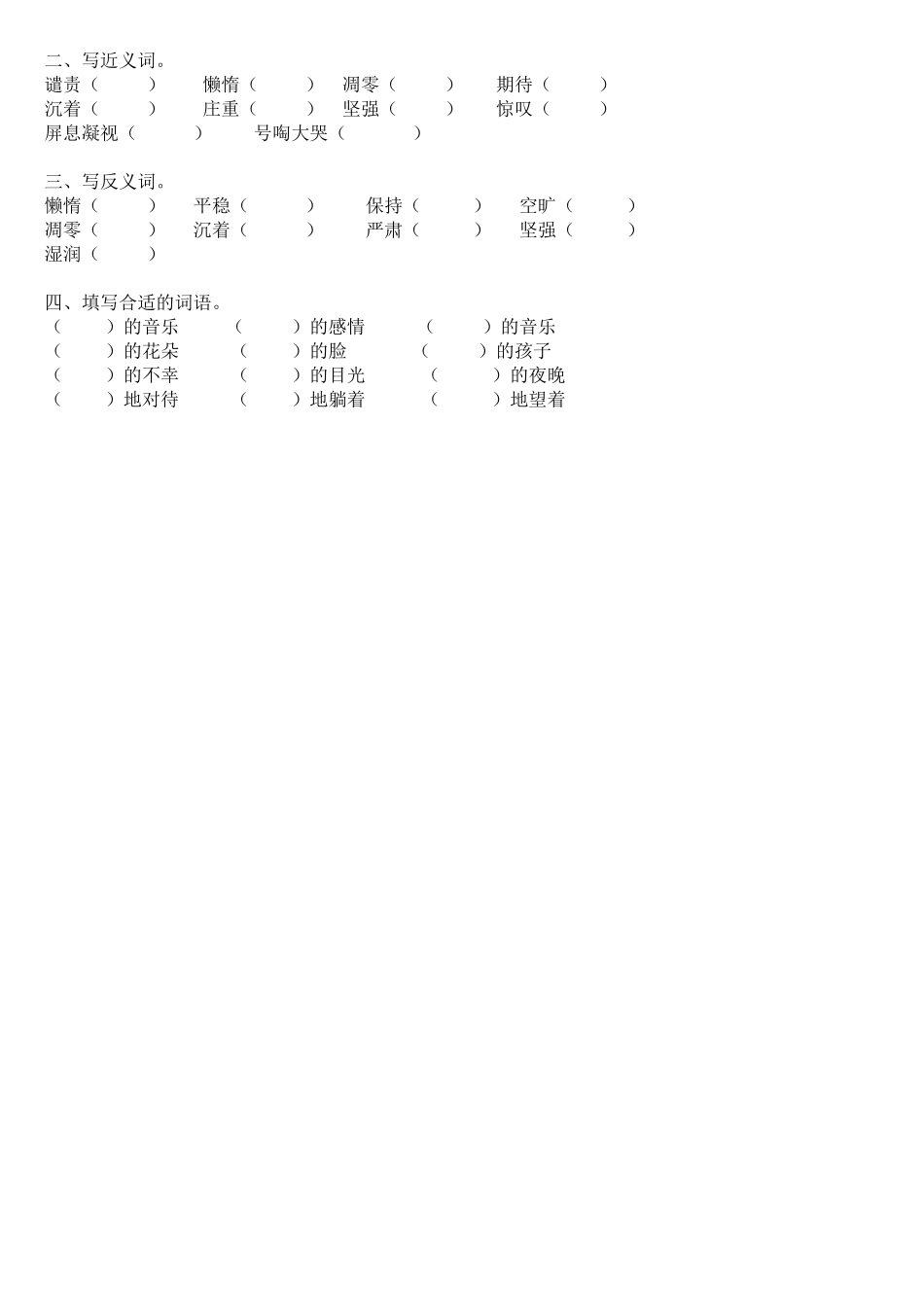 二、写近义词。
谴责（　　）　懒惰（　　）　凋零（　　）　期待（　　）
沉着（　　）　庄重（　　）　坚强（　　）　惊叹（　　）
屏息凝视（　　）　号啕大哭（　　）

三、写反义词。
懒惰（　　）　平稳（　　）　保持（　　）　空旷（　　）
凋零（　　）　沉着（　　）　严肃（　　）　坚强（　　）
湿润（　　）

四、填写合适的词语。
（　　）的音乐　（　　）的感情　（　　）的音乐
（　　）的花朵　（　　）的脸　（　　）的孩子
（　　）的不幸　（　　）的目光　（　　）的夜晚
（　　）地对待　（　　）地躺着　（　　）地望着